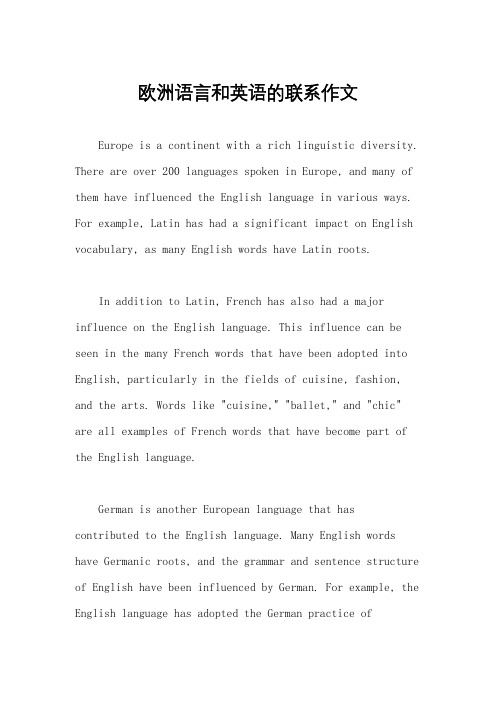 欧洲语言和英语的联系作文

Europe is a continent with a rich linguistic diversity. There are over 200 languages spoken in Europe, and many of them have influenced the English language in various ways. For example, Latin has had a significant impact on English vocabulary, as many English words have Latin roots.

In addition to Latin, French has also had a major influence on the English language. This influence can be seen in the many French words that have been adopted into English, particularly in the fields of cuisine, fashion, and the arts. Words like "cuisine," "ballet," and "chic" are all examples of French words that have become part of the English language.

German is another European language that has contributed to the English language. Many English words have Germanic roots, and the grammar and sentence structure of English have been influenced by German. For example, the English language has adopted the German practice of